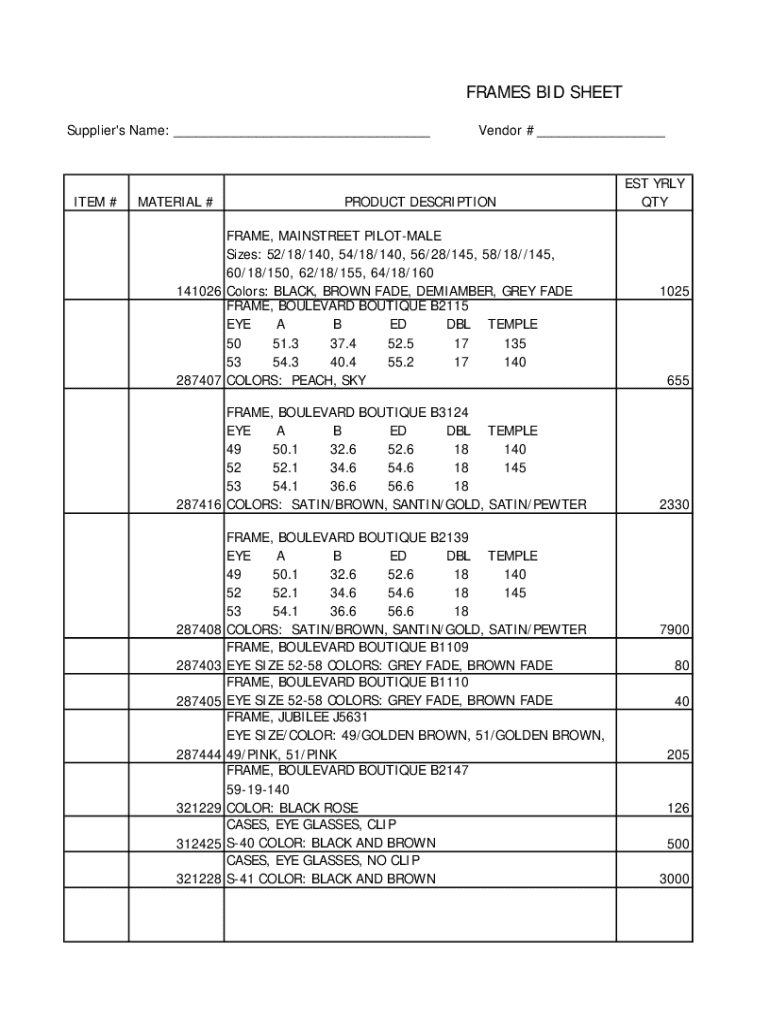 FRAMES BID SHEET

Supplier's Name: ___________________________________ Vendor # _________________

| ITEM # | MATERIAL # | PRODUCT DESCRIPTION | EST YRLY QTY |
|---|---|---|---|
| | 141026 | FRAME, MAINSTREET PILOT-MALE Sizes: 52/18/140, 54/18/140, 56/28/145, 58/18//145, 60/18/150, 62/18/155, 64/18/160 Colors: BLACK, BROWN FADE, DEMIAMBER, GREY FADE | 1025 |
| | 287407 | FRAME, BOULEVARD BOUTIQUE B2115 EYE A B ED DBL TEMPLE 50 51.3 37.4 52.5 17 135 53 54.3 40.4 55.2 17 140 COLORS: PEACH, SKY | 655 |
| | 287416 | FRAME, BOULEVARD BOUTIQUE B3124 EYE A B ED DBL TEMPLE 49 50.1 32.6 52.6 18 140 52 52.1 34.6 54.6 18 145 53 54.1 36.6 56.6 18 COLORS: SATIN/BROWN, SANTIN/GOLD, SATIN/PEWTER | 2330 |
| | 287408 | FRAME, BOULEVARD BOUTIQUE B2139 EYE A B ED DBL TEMPLE 49 50.1 32.6 52.6 18 140 52 52.1 34.6 54.6 18 145 53 54.1 36.6 56.6 18 COLORS: SATIN/BROWN, SANTIN/GOLD, SATIN/PEWTER | 7900 |
| | 287403 | FRAME, BOULEVARD BOUTIQUE B1109 EYE SIZE 52-58 COLORS: GREY FADE, BROWN FADE | 80 |
| | 287405 | FRAME, BOULEVARD BOUTIQUE B1110 EYE SIZE 52-58 COLORS: GREY FADE, BROWN FADE | 40 |
| | 287444 | FRAME, JUBILEE J5631 EYE SIZE/COLOR: 49/GOLDEN BROWN, 51/GOLDEN BROWN, 49/PINK, 51/PINK | 205 |
| | 321229 | FRAME, BOULEVARD BOUTIQUE B2147 59-19-140 COLOR: BLACK ROSE | 126 |
| | 312425 | CASES, EYE GLASSES, CLIP S-40 COLOR: BLACK AND BROWN | 500 |
| | 321228 | CASES, EYE GLASSES, NO CLIP S-41 COLOR: BLACK AND BROWN | 3000 |
| | | | |